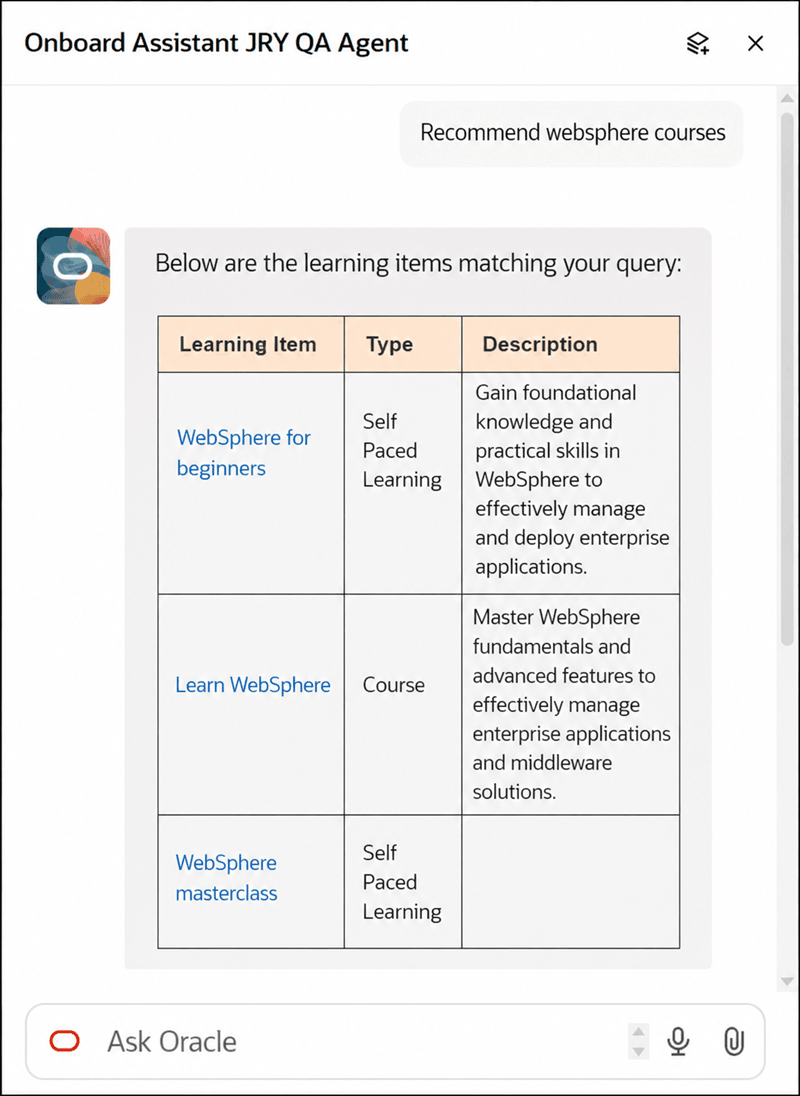 Onboard Assistant JRY QA Agent

Recommend websphere courses

Below are the learning items matching your query:

| Learning Item | Type | Description |
|---|---|---|
| WebSphere for beginners | Self Paced Learning | Gain foundational knowledge and practical skills in WebSphere to effectively manage and deploy enterprise applications. |
| Learn WebSphere | Course | Master WebSphere fundamentals and advanced features to effectively manage enterprise applications and middleware solutions. |
| WebSphere masterclass | Self Paced Learning | |

Ask Oracle